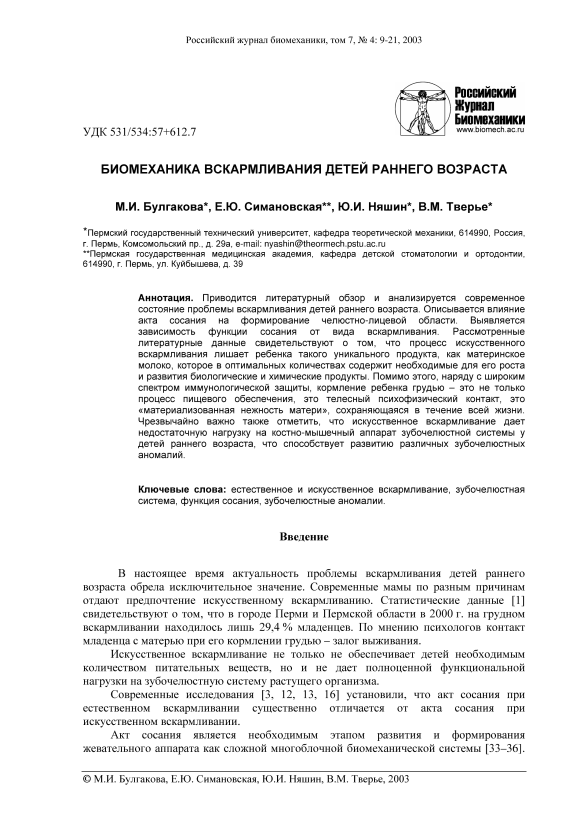 Российский журнал биомеханики, том 7, № 4: 9-21, 2003

Российский Журнал Биомеханики
www.biomech.ac.ru

УДК 531/534:57+612.7

БИОМЕХАНИКА ВСКАРМЛИВАНИЯ ДЕТЕЙ РАННЕГО ВОЗРАСТА

М.И. Булгакова*, Е.Ю. Симановская**, Ю.И. Няшин*, В.М. Тверье*

*Пермский государственный технический университет, кафедра теоретической механики, 614990, Россия, г. Пермь, Комсомольский пр., д. 29а, e-mail: nyashin@theormech.pstu.ac.ru
**Пермская государственная медицинская академия, кафедра детской стоматологии и ортодонтии, 614990, г. Пермь, ул. Куйбышева, д. 39

Аннотация. Приводится литературный обзор и анализируется современное состояние проблемы вскармливания детей раннего возраста. Описывается влияние акта сосания на формирование челюстно-лицевой области. Выявляется зависимость функции сосания от вида вскармливания. Рассмотренные литературные данные свидетельствуют о том, что процесс искусственного вскармливания лишает ребенка такого уникального продукта, как материнское молоко, которое в оптимальных количествах содержит необходимые для его роста и развития биологические и химические продукты. Помимо этого, наряду с широким спектром иммунологической защиты, кормление ребенка грудью – это не только процесс пищевого обеспечения, это телесный психофизический контакт, это «материализованная нежность матери», сохраняющаяся в течение всей жизни. Чрезвычайно важно также отметить, что искусственное вскармливание дает недостаточную нагрузку на костно-мышечный аппарат зубочелюстной системы у детей раннего возраста, что способствует развитию различных зубочелюстных аномалий.

Ключевые слова: естественное и искусственное вскармливание, зубочелюстная система, функция сосания, зубочелюстные аномалии.

Введение

В настоящее время актуальность проблемы вскармливания детей раннего возраста обрела исключительное значение. Современные мамы по разным причинам отдают предпочтение искусственному вскармливанию. Статистические данные [1] свидетельствуют о том, что в городе Перми и Пермской области в 2000 г. на грудном вскармливании находилось лишь 29,4 % младенцев. По мнению психологов контакт младенца с матерью при его кормлении грудью – залог выживания.

Искусственное вскармливание не только не обеспечивает детей необходимым количеством питательных веществ, но и не дает полноценной функциональной нагрузки на зубочелюстную систему растущего организма.

Современные исследования [3, 12, 13, 16] установили, что акт сосания при естественном вскармливании существенно отличается от акта сосания при искусственном вскармливании.

Акт сосания является необходимым этапом развития и формирования жевательного аппарата как сложной многоблочной биомеханической системы [33–36].

© М.И. Булгакова, Е.Ю. Симановская, Ю.И. Няшин, В.М. Тверье, 2003